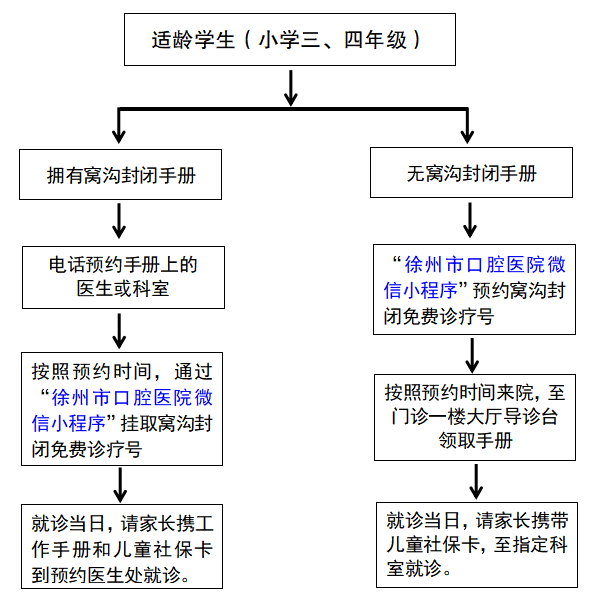 适龄学生（小学三、四年级）

拥有窝沟封闭手册

电话预约手册上的医生或科室

按照预约时间，通过“徐州市口腔医院微信小程序”挂取窝沟封闭免费诊疗号

就诊当日，请家长携工作手册和儿童社保卡到预约医生处就诊。

无窝沟封闭手册

“徐州市口腔医院微信小程序”预约窝沟封闭免费诊疗号

按照预约时间来院，至门诊一楼大厅导诊台领取手册

就诊当日，请家长携带儿童社保卡，至指定科室就诊。